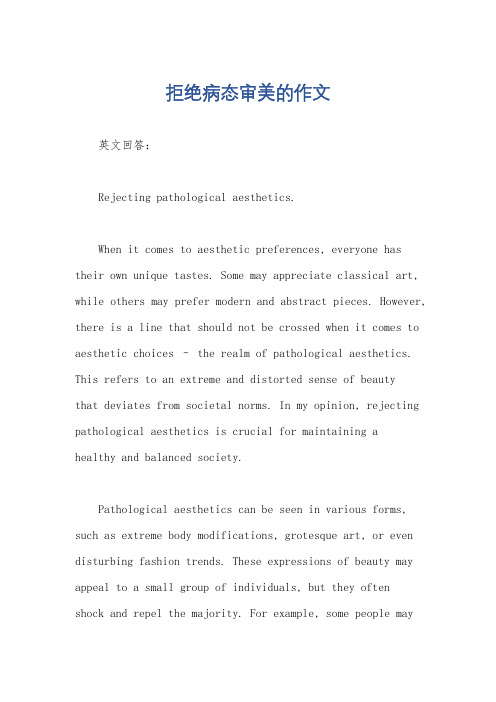 拒绝病态审美的作文

英文回答：

Rejecting pathological aesthetics.

When it comes to aesthetic preferences, everyone has their own unique tastes. Some may appreciate classical art, while others may prefer modern and abstract pieces. However, there is a line that should not be crossed when it comes to aesthetic choices – the realm of pathological aesthetics. This refers to an extreme and distorted sense of beauty that deviates from societal norms. In my opinion, rejecting pathological aesthetics is crucial for maintaining a healthy and balanced society.

Pathological aesthetics can be seen in various forms, such as extreme body modifications, grotesque art, or even disturbing fashion trends. These expressions of beauty may appeal to a small group of individuals, but they often shock and repel the majority. For example, some people may